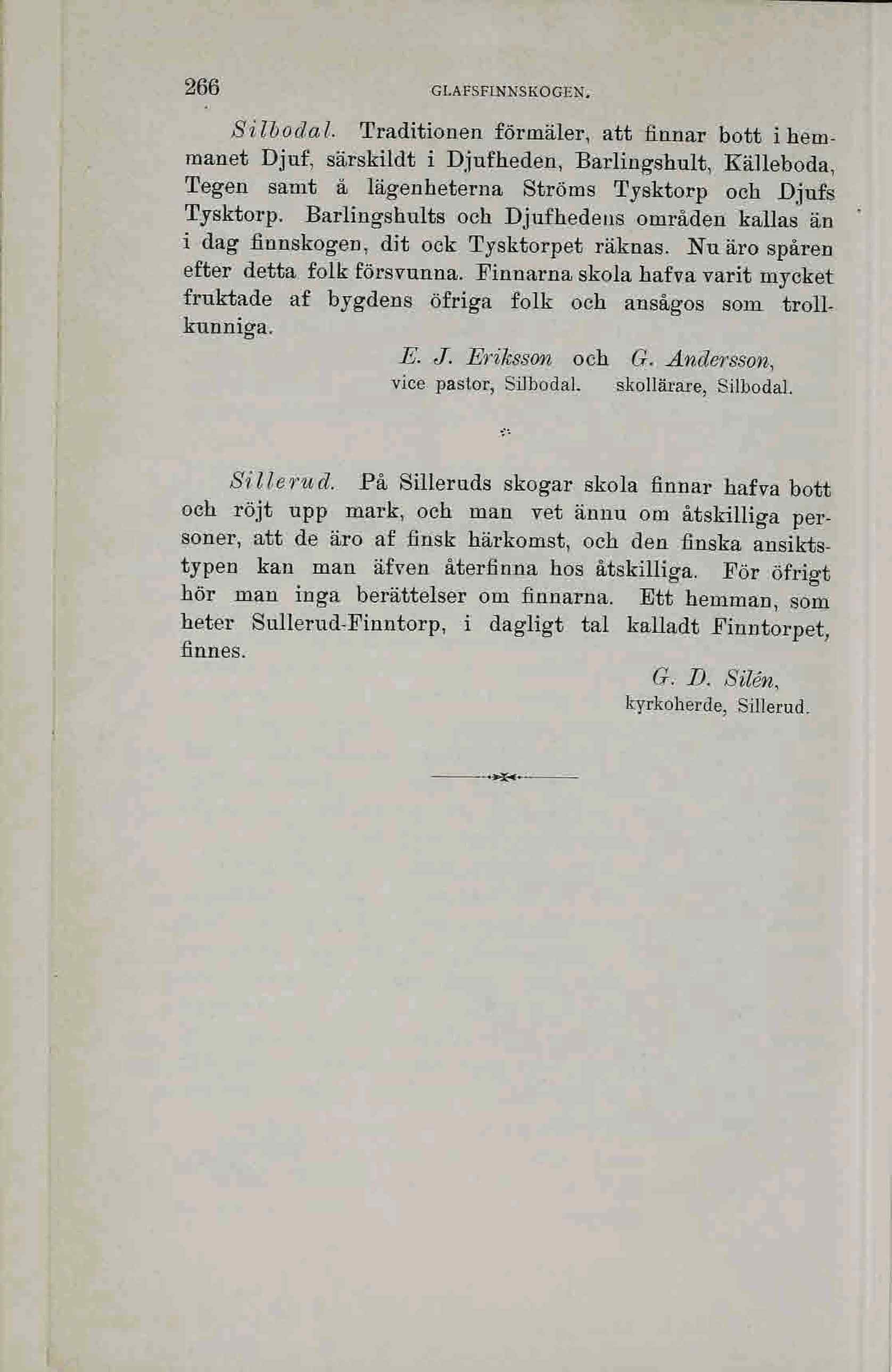 266 GLAFSFINNSKOGEN.

Silbodal. Traditionen förmäler, att finnar bott i hemmanet Djuf, särskildt i Djufheden, Barlingshult, Källeboda, Tegen samt å lägenheterna Ströms Tysktorp och Djufs Tysktorp. Barlingshults och Djufhedens områden kallas än i dag finnskogen, dit ock Tysktorpet räknas. Nu äro spåren efter detta folk försvunna. Finnarna skola hafva varit mycket fruktade af bygdens öfriga folk och ansågos som trollkunniga.

E. J. Eriksson och G. Andersson,
vice pastor, Silbodal. skollärare, Silbodal.

Sillerud. På Silleruds skogar skola finnar hafva bott och röjt upp mark, och man vet ännu om åtskilliga personer, att de äro af finsk härkomst, och den finska ansiktstypen kan man äfven återfinna hos åtskilliga. För öfrigt hör man inga berättelser om finnarna. Ett hemman, som heter Sullerud-Finntorp, i dagligt tal kalladt Finntorpet, finnes.

G. D. Silén,
kyrkoherde, Sillerud.